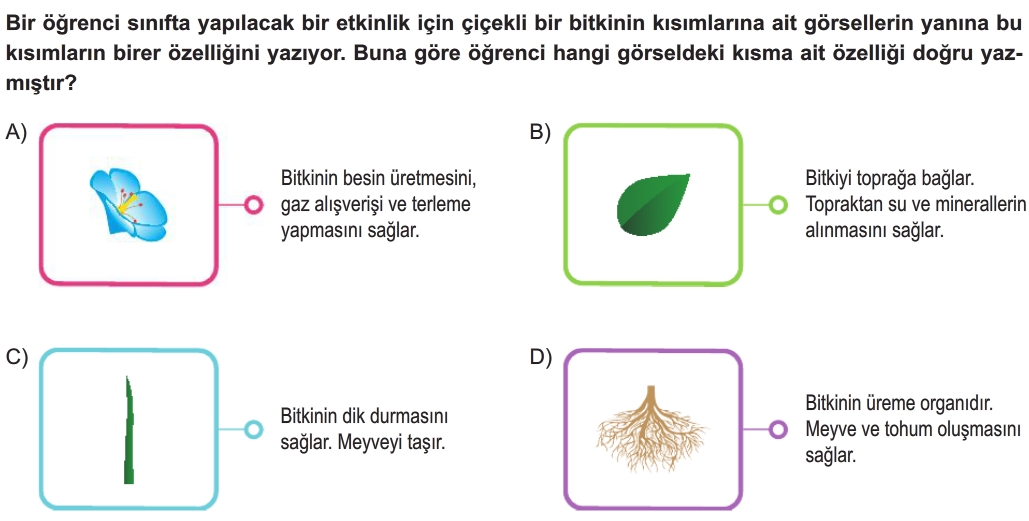 Bir öğrenci sınıfta yapılacak bir etkinlik için çiçekli bir bitkinin kısımlarına ait görsellerin yanına bu kısımların birer özelliğini yazıyor. Buna göre öğrenci hangi görseldeki kısma ait özelliği doğru yazmıştır?

A) Bitkinin besin üretmesini, gaz alışverişi ve terleme yapmasını sağlar.

B) Bitkiyi toprağa bağlar. Topraktan su ve minerallerin alınmasını sağlar.

C) Bitkinin dik durmasını sağlar. Meyveyi taşır.

D) Bitkinin üreme organıdır. Meyve ve tohum oluşmasını sağlar.